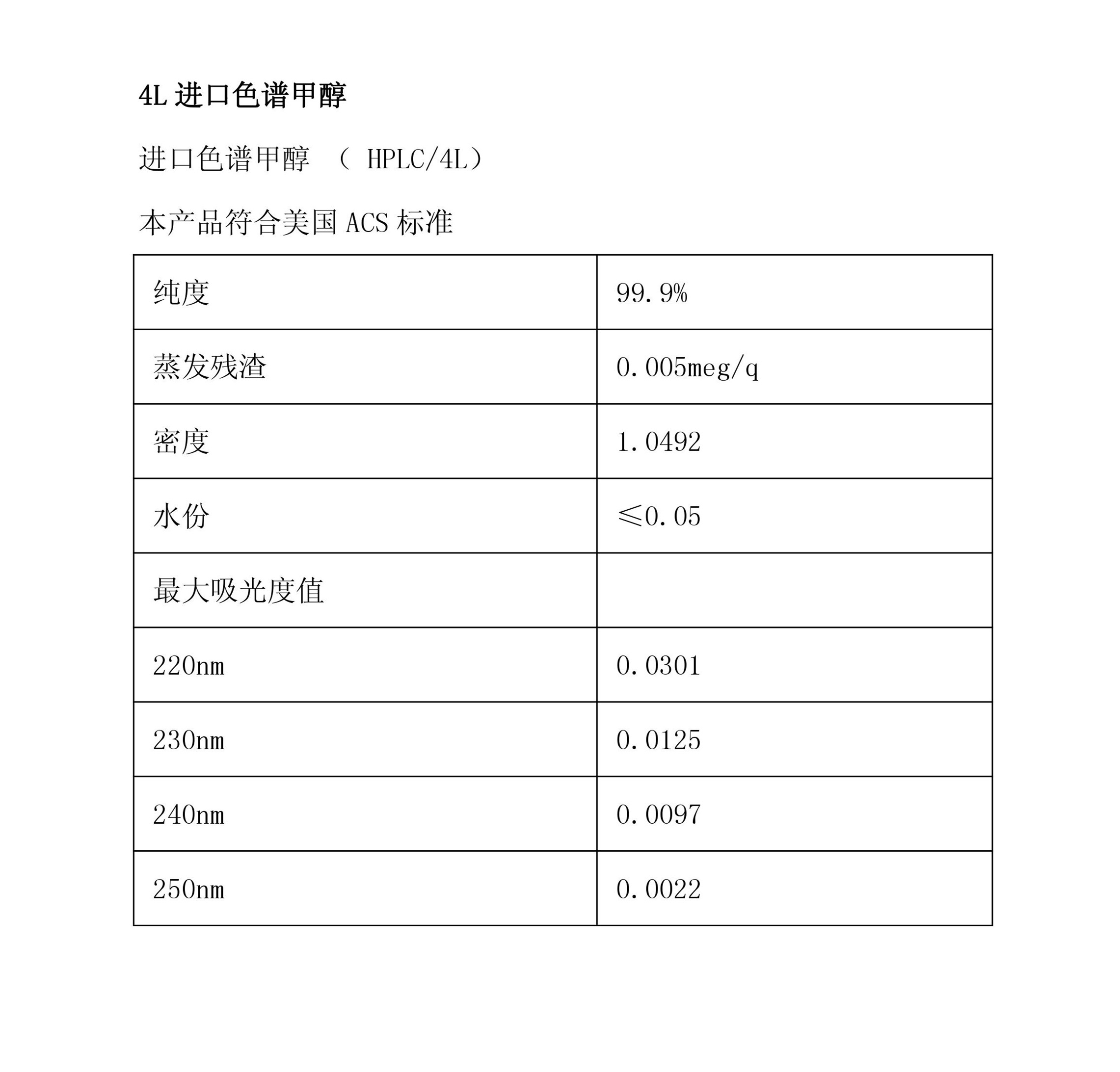 4L 进口色谱甲醇

进口色谱甲醇 （ HPLC/4L）

本产品符合美国 ACS 标准

| 纯度 | 99.9% |
|---|---|
| 蒸发残渣 | 0.005meg/q |
| 密度 | 1.0492 |
| 水份 | ≤0.05 |
| 最大吸光度值 | |
| 220nm | 0.0301 |
| 230nm | 0.0125 |
| 240nm | 0.0097 |
| 250nm | 0.0022 |